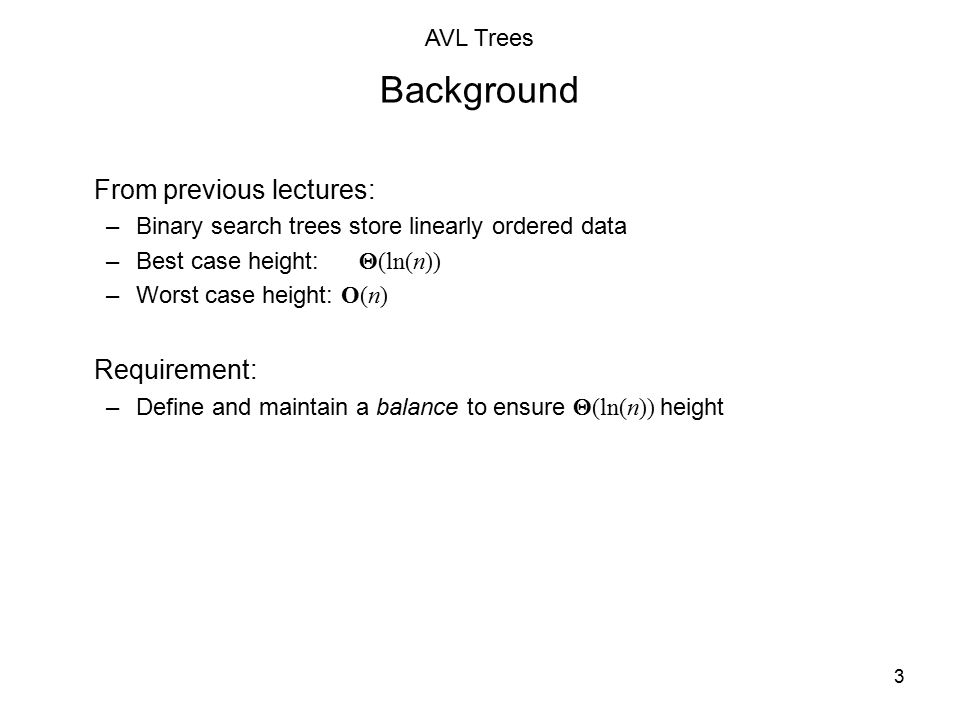 AVL Trees

Background

From previous lectures:

– Binary search trees store linearly ordered data

– Best case height: $\Theta(\ln(n))$

– Worst case height: $O(n)$

Requirement:

– Define and maintain a *balance* to ensure $\Theta(\ln(n))$ height

3